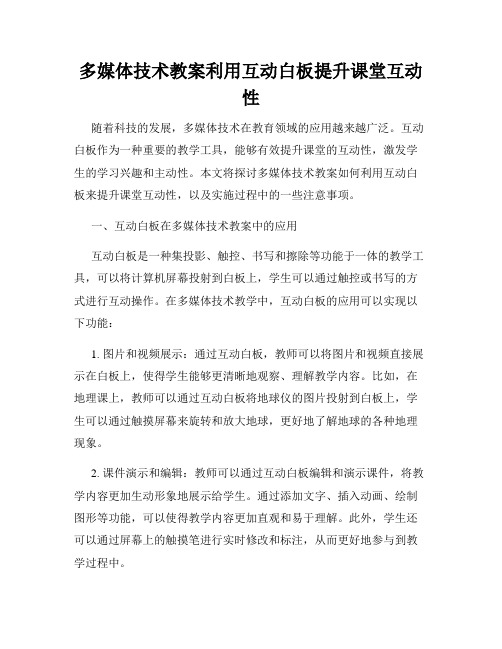 多媒体技术教案利用互动白板提升课堂互动性

随着科技的发展，多媒体技术在教育领域的应用越来越广泛。互动白板作为一种重要的教学工具，能够有效提升课堂的互动性，激发学生的学习兴趣和主动性。本文将探讨多媒体技术教案如何利用互动白板来提升课堂互动性，以及实施过程中的一些注意事项。

一、互动白板在多媒体技术教案中的应用

互动白板是一种集投影、触控、书写和擦除等功能于一体的教学工具，可以将计算机屏幕投射到白板上，学生可以通过触控或书写的方式进行互动操作。在多媒体技术教学中，互动白板的应用可以实现以下功能：

1. 图片和视频展示：通过互动白板，教师可以将图片和视频直接展示在白板上，使得学生能够更清晰地观察、理解教学内容。比如，在地理课上，教师可以通过互动白板将地球仪的图片投射到白板上，学生可以通过触摸屏幕来旋转和放大地球，更好地了解地球的各种地理现象。

2. 课件演示和编辑：教师可以通过互动白板编辑和演示课件，将教学内容更加生动形象地展示给学生。通过添加文字、插入动画、绘制图形等功能，可以使得教学内容更加直观和易于理解。此外，学生还可以通过屏幕上的触摸笔进行实时修改和标注，从而更好地参与到教学过程中。